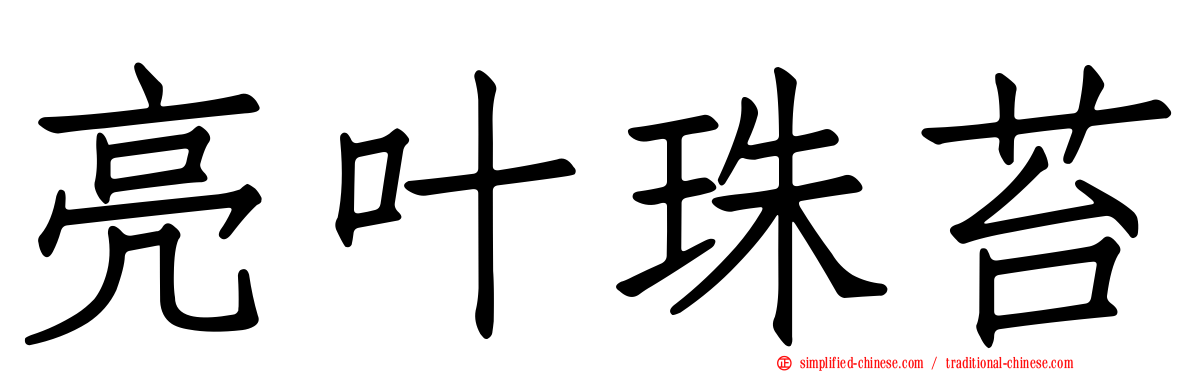 亮叶珠苔

simplified-chinese.com / traditional-chinese.com